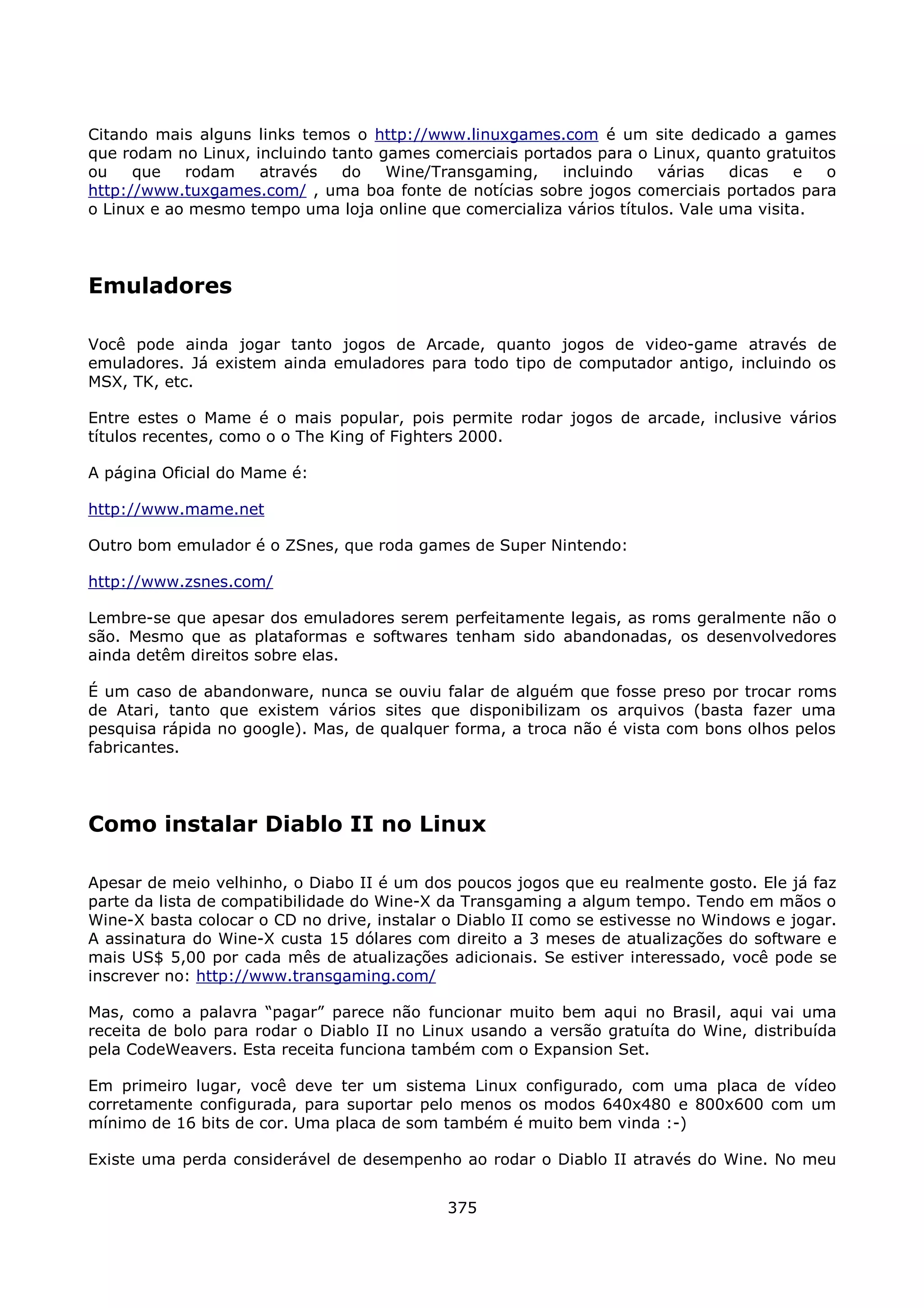 Citando mais alguns links temos o http://www.linuxgames.com é um site dedicado a games que rodam no Linux, incluindo tanto games comerciais portados para o Linux, quanto gratuitos ou que rodam através do Wine/Transgaming, incluindo várias dicas e o http://www.tuxgames.com/ , uma boa fonte de notícias sobre jogos comerciais portados para o Linux e ao mesmo tempo uma loja online que comercializa vários títulos. Vale uma visita.

Emuladores

Você pode ainda jogar tanto jogos de Arcade, quanto jogos de video-game através de emuladores. Já existem ainda emuladores para todo tipo de computador antigo, incluindo os MSX, TK, etc.

Entre estes o Mame é o mais popular, pois permite rodar jogos de arcade, inclusive vários títulos recentes, como o o The King of Fighters 2000.

A página Oficial do Mame é:

http://www.mame.net

Outro bom emulador é o ZSnes, que roda games de Super Nintendo:

http://www.zsnes.com/

Lembre-se que apesar dos emuladores serem perfeitamente legais, as roms geralmente não o são. Mesmo que as plataformas e softwares tenham sido abandonadas, os desenvolvedores ainda detêm direitos sobre elas.

É um caso de abandonware, nunca se ouviu falar de alguém que fosse preso por trocar roms de Atari, tanto que existem vários sites que disponibilizam os arquivos (basta fazer uma pesquisa rápida no google). Mas, de qualquer forma, a troca não é vista com bons olhos pelos fabricantes.

Como instalar Diablo II no Linux

Apesar de meio velhinho, o Diabo II é um dos poucos jogos que eu realmente gosto. Ele já faz parte da lista de compatibilidade do Wine-X da Transgaming a algum tempo. Tendo em mãos o Wine-X basta colocar o CD no drive, instalar o Diablo II como se estivesse no Windows e jogar. A assinatura do Wine-X custa 15 dólares com direito a 3 meses de atualizações do software e mais US$ 5,00 por cada mês de atualizações adicionais. Se estiver interessado, você pode se inscrever no: http://www.transgaming.com/

Mas, como a palavra “pagar” parece não funcionar muito bem aqui no Brasil, aqui vai uma receita de bolo para rodar o Diablo II no Linux usando a versão gratuíta do Wine, distribuída pela CodeWeavers. Esta receita funciona também com o Expansion Set.

Em primeiro lugar, você deve ter um sistema Linux configurado, com uma placa de vídeo corretamente configurada, para suportar pelo menos os modos 640x480 e 800x600 com um mínimo de 16 bits de cor. Uma placa de som também é muito bem vinda :-)

Existe uma perda considerável de desempenho ao rodar o Diablo II através do Wine. No meu

375